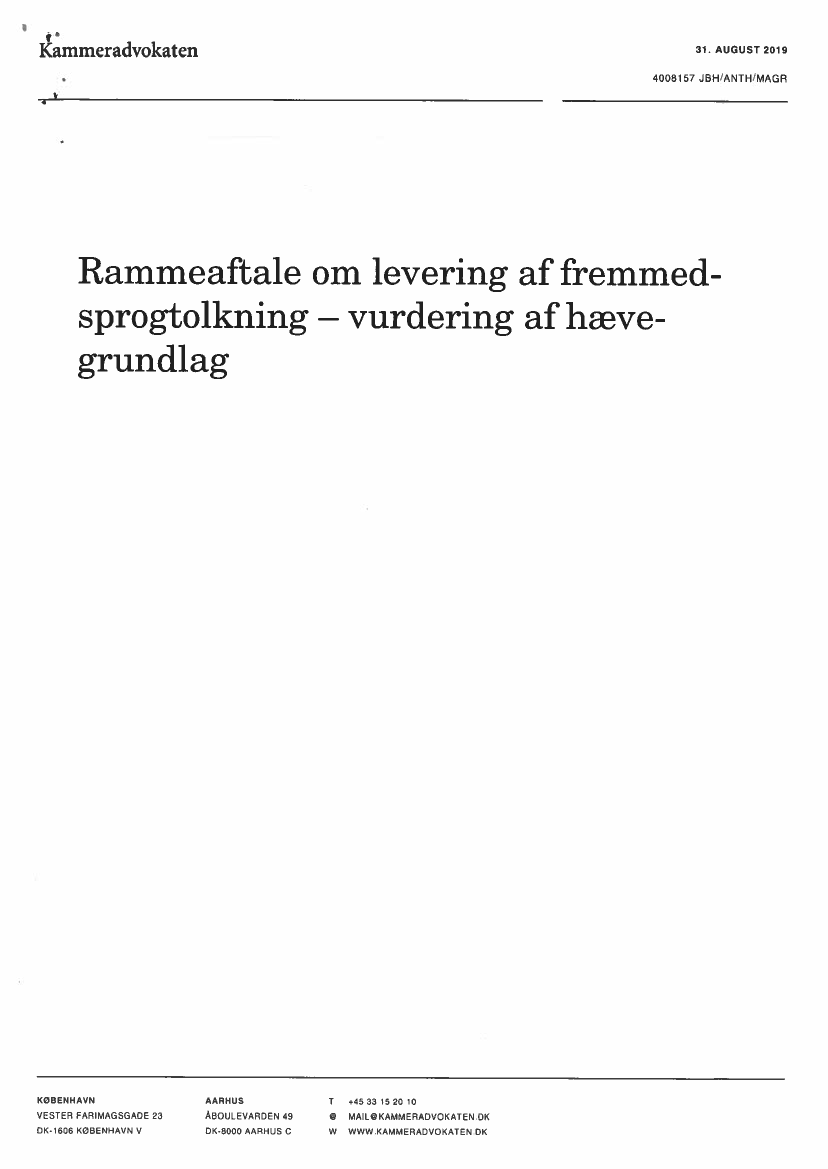 Kammeradvokaten

31. AUGUST 2019

4008157 JBH/ANTH/MAGR

Rammeaftale om levering af fremmedsprogtolkning – vurdering af hævegrundlag

KØBENHAVN
VESTER FARIMAGSGADE 23
DK-1606 KØBENHAVN V

AARHUS
ÅBOULEVARDEN 49
DK-8000 AARHUS C

T +45 33 15 20 10
@ MAIL@KAMMERADVOKATEN.DK
W WWW.KAMMERADVOKATEN.DK